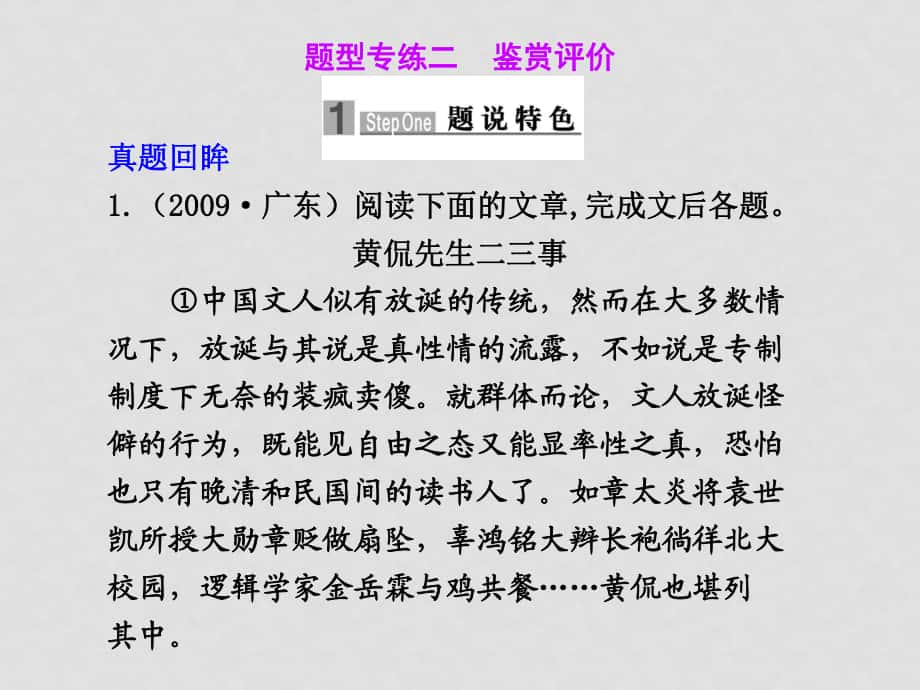 题型专练二　鉴赏评价

1 Step One 题说特色

真题回眸

1.（2009·广东）阅读下面的文章,完成文后各题。

黄侃先生二三事

①中国文人似有放诞的传统，然而在大多数情况下，放诞与其说是真性情的流露，不如说是专制制度下无奈的装疯卖傻。就群体而论，文人放诞怪僻的行为，既能见自由之态又能显率性之真，恐怕也只有晚清和民国间的读书人了。如章太炎将袁世凯所授大勋章贬做扇坠，辜鸿铭大辫长袍徜徉北大校园，逻辑学家金岳霖与鸡共餐……黄侃也堪列其中。